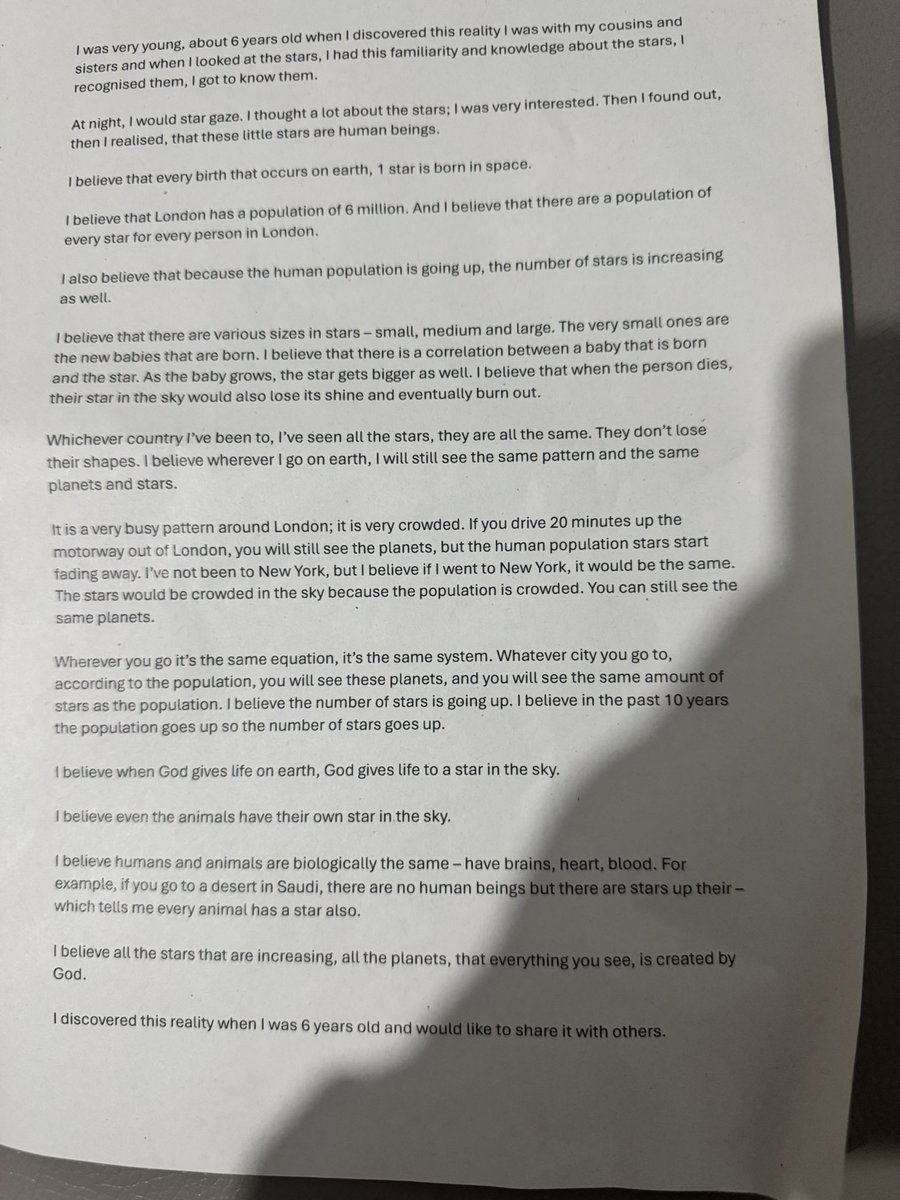 I was very young, about 6 years old when I discovered this reality I was with my cousins and sisters and when I looked at the stars, I had this familiarity and knowledge about the stars, I recognised them, I got to know them.

At night, I would star gaze. I thought a lot about the stars; I was very interested. Then I found out, then I realised, that these little stars are human beings.

I believe that every birth that occurs on earth, 1 star is born in space.

I believe that London has a population of 6 million. And I believe that there are a population of every star for every person in London.

I also believe that because the human population is going up, the number of stars is increasing as well.

I believe that there are various sizes in stars – small, medium and large. The very small ones are the new babies that are born. I believe that there is a correlation between a baby that is born and the star. As the baby grows, the star gets bigger as well. I believe that when the person dies, their star in the sky would also lose its shine and eventually burn out.

Whichever country I've been to, I've seen all the stars, they are all the same. They don't lose their shapes. I believe wherever I go on earth, I will still see the same pattern and the same planets and stars.

It is a very busy pattern around London; it is very crowded. If you drive 20 minutes up the motorway out of London, you will still see the planets, but the human population stars start fading away. I've not been to New York, but I believe if I went to New York, it would be the same. The stars would be crowded in the sky because the population is crowded. You can still see the same planets.

Wherever you go it's the same equation, it's the same system. Whatever city you go to, according to the population, you will see these planets, and you will see the same amount of stars as the population. I believe the number of stars is going up. I believe in the past 10 years the population goes up so the number of stars goes up.

I believe when God gives life on earth, God gives life to a star in the sky.

I believe even the animals have their own star in the sky.

I believe humans and animals are biologically the same – have brains, heart, blood. For example, if you go to a desert in Saudi, there are no human beings but there are stars up their – which tells me every animal has a star also.

I believe all the stars that are increasing, all the planets, that everything you see, is created by God.

I discovered this reality when I was 6 years old and would like to share it with others.